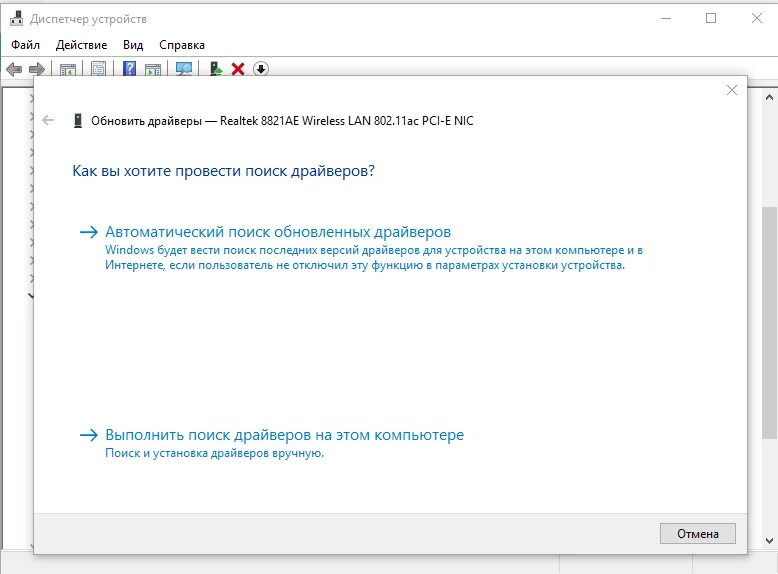 Диспетчер устройств

Файл Действие Вид Справка

Обновить драйверы — Realtek 8821AE Wireless LAN 802.11ac PCI-E NIC

Как вы хотите провести поиск драйверов?

→ Автоматический поиск обновленных драйверов
Windows будет вести поиск последних версий драйверов для устройства на этом компьютере и в Интернете, если пользователь не отключил эту функцию в параметрах установки устройства.

→ Выполнить поиск драйверов на этом компьютере
Поиск и установка драйверов вручную.

Отмена